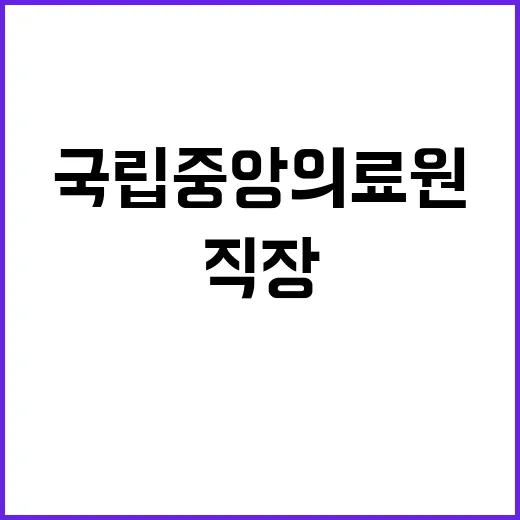 국립중앙의료원
직장